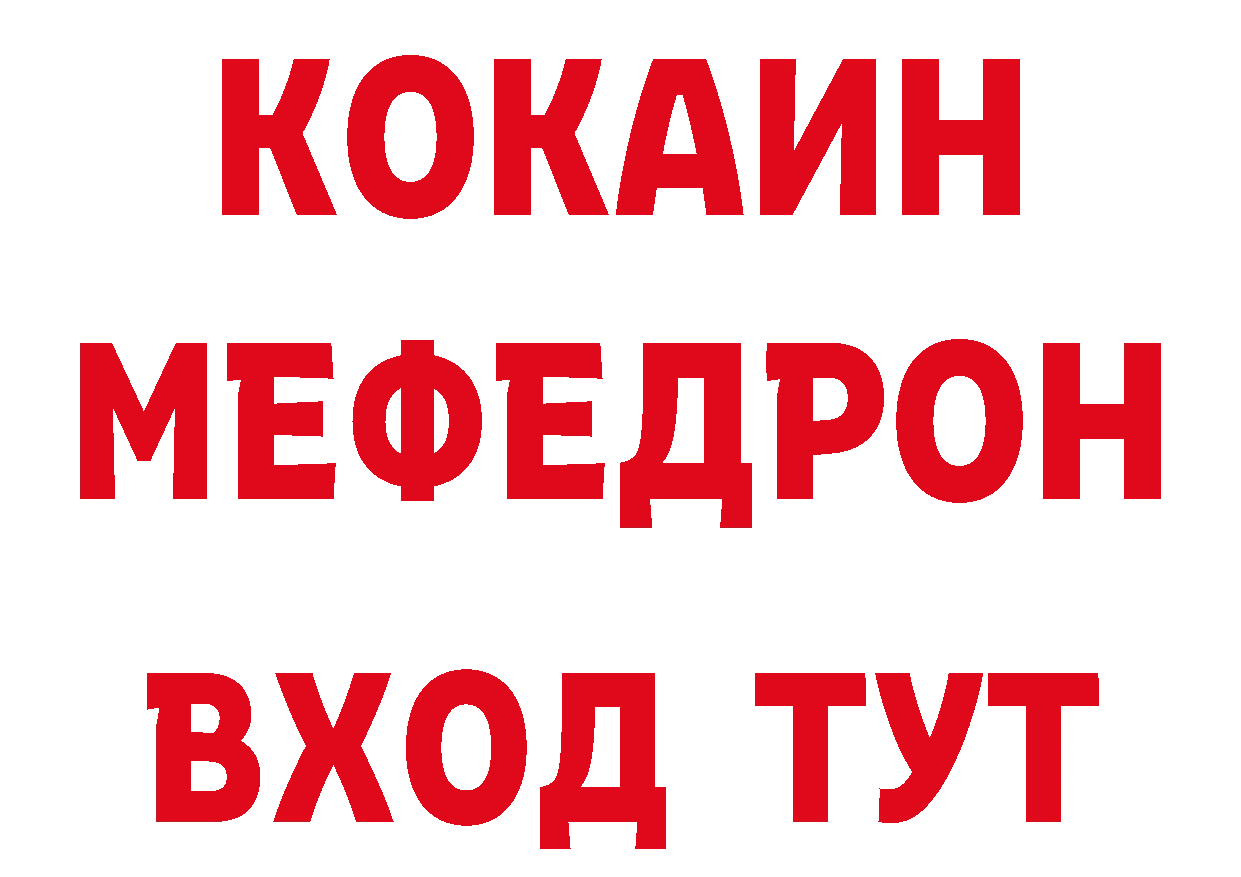 КОКАИН
МЕФЕДРОН
ВХОД ТУТ